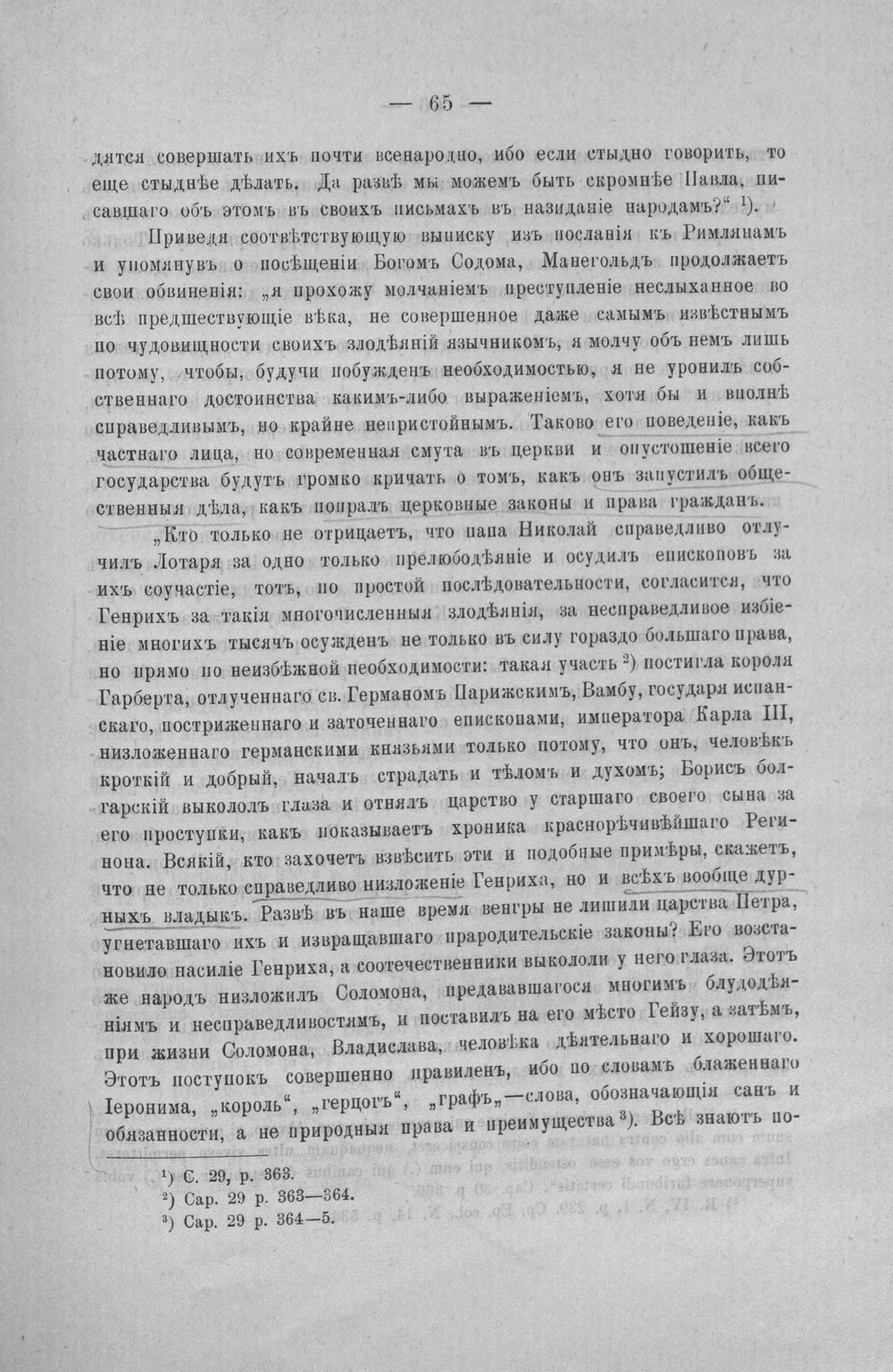 — 65 —

дятся совершать ихъ почти всенародно, ибо если стыдно говорить, то еще стыднѣе дѣлать. Да развѣ мы можемъ быть скромнѣе Павла, писавшаго объ этомъ въ своихъ письмахъ въ назиданіе народамъ?" $^{1}$).

Приведя соотвѣтствующую выписку изъ посланія къ Римлянамъ и упомянувъ о посѣщеніи Богомъ Содома, Манегольдъ продолжаетъ свои обвиненія: „я прохожу молчаніемъ преступленіе неслыханное во всѣ предшествующіе вѣка, не совершенное даже самымъ извѣстнымъ по чудовищности своихъ злодѣяній язычникомъ, я молчу объ немъ лишь потому, чтобы, будучи побужденъ необходимостью, я не уронилъ собственнаго достоинства какимъ-либо выраженіемъ, хотя бы и вполнѣ справедливымъ, но крайне непристойнымъ. Таково его поведеніе, какъ частнаго лица, но современная смута въ церкви и опустошеніе всего государства будутъ громко кричать о томъ, какъ онъ запустилъ общественныя дѣла, какъ попралъ церковные законы и права гражданъ.

„Кто только не отрицаетъ, что папа Николай справедливо отлучилъ Лотаря за одно только прелюбодѣяніе и осудилъ епископовъ за ихъ соучастіе, тотъ, по простой послѣдовательности, согласится, что Генрихъ за такія многочисленныя злодѣянія, за несправедливое избіеніе многихъ тысячъ осужденъ не только въ силу гораздо большаго права, но прямо по неизбѣжной необходимости: такая участь $^{2}$) постигла короля Гарберта, отлученнаго св. Германомъ Парижскимъ, Вамбу, государя испанскаго, постриженнаго и заточеннаго епископами, императора Карла III, низложеннаго германскими князьями только потому, что онъ, человѣкъ кроткій и добрый, началъ страдать и тѣломъ и духомъ; Борисъ болгарскій выкололъ глаза и отнялъ царство у старшаго своего сына за его проступки, какъ показываетъ хроника краснорѣчивѣйшаго Регинона. Всякій, кто захочетъ взвѣсить эти и подобные примѣры, скажетъ, что не только справедливо низложеніе Генриха, но и всѣхъ вообще дурныхъ владыкъ. Развѣ въ наше время венгры не лишили царства Петра, угнетавшаго ихъ и извращавшаго прародительскіе законы? Его возстановило насиліе Генриха, а соотечественники выкололи у него глаза. Этотъ же народъ низложилъ Соломона, предававшагося многимъ блудодѣяніямъ и несправедливостямъ, и поставилъ на его мѣсто Гейзу, а затѣмъ, при жизни Соломона, Владислава, человѣка дѣятельнаго и хорошаго. Этотъ поступокъ совершенно правиленъ, ибо по словамъ блаженнаго Іеронима, „король", „герцогъ", „графъ",—слова, обозначающія санъ и обязанности, а не природныя права и преимущества $^{3}$). Всѣ знаютъ по-

$^{1}$) C. 29, p. 363.
$^{2}$) Cap. 29 p. 363—364.
$^{3}$) Cap. 29 p. 364—5.